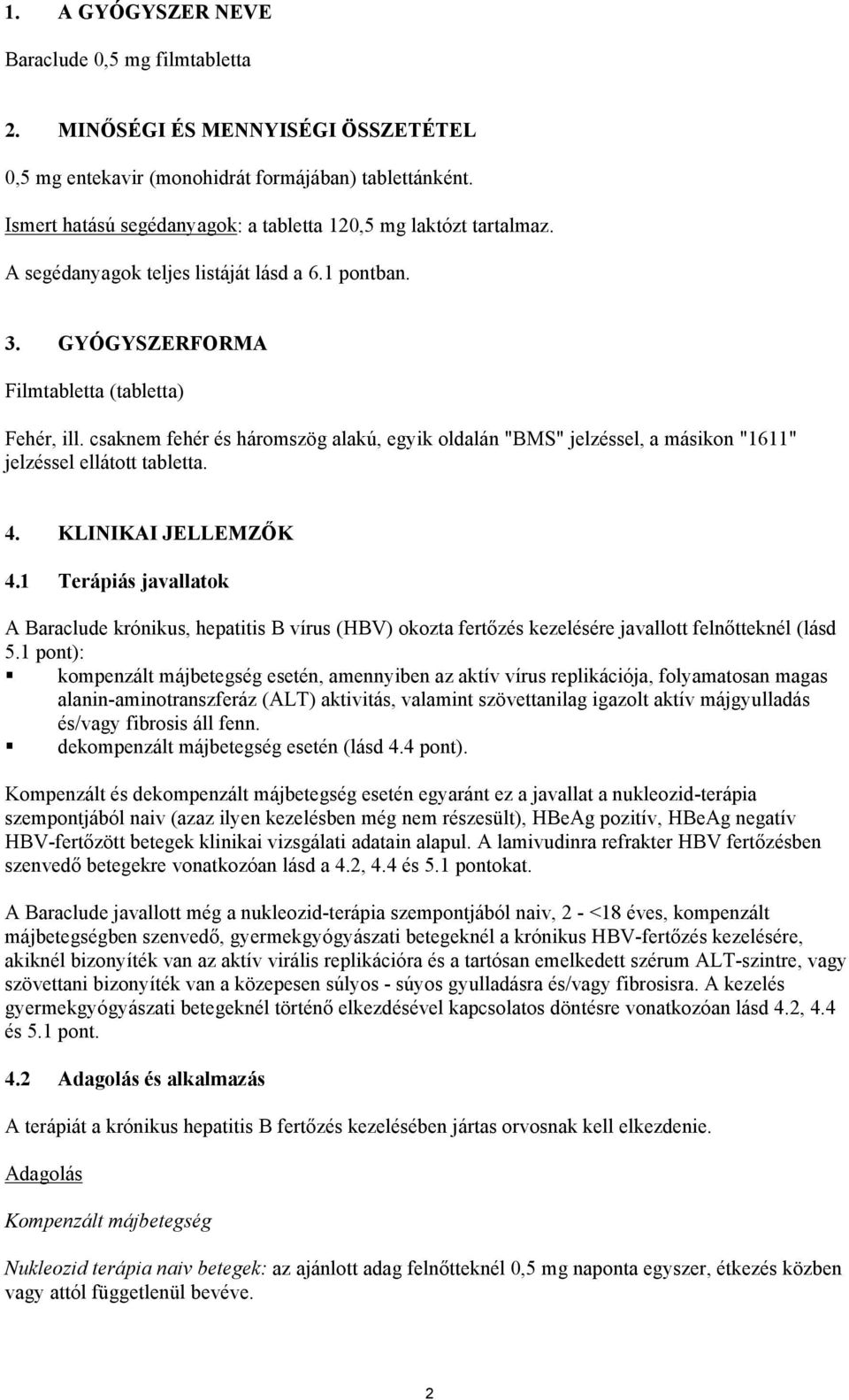 1. A GYÓGYSZER NEVE

Baraclude 0,5 mg filmtabletta

2. MINŐSÉGI ÉS MENNYISÉGI ÖSSZETÉTEL

0,5 mg entekavir (monohidrát formájában) tablettánként.

Ismert hatású segédanyagok: a tabletta 120,5 mg laktózt tartalmaz.

A segédanyagok teljes listáját lásd a 6.1 pontban.

3. GYÓGYSZERFORMA

Filmtabletta (tabletta)

Fehér, ill. csaknem fehér és háromszög alakú, egyik oldalán "BMS" jelzéssel, a másikon "1611" jelzéssel ellátott tabletta.

4. KLINIKAI JELLEMZŐK

4.1 Terápiás javallatok

A Baraclude krónikus, hepatitis B vírus (HBV) okozta fertőzés kezelésére javallott felnőtteknél (lásd 5.1 pont):
▪ kompenzált májbetegség esetén, amennyiben az aktív vírus replikációja, folyamatosan magas alanin-aminotranszferáz (ALT) aktivitás, valamint szövettanilag igazolt aktív májgyulladás és/vagy fibrosis áll fenn.
▪ dekompenzált májbetegség esetén (lásd 4.4 pont).

Kompenzált és dekompenzált májbetegség esetén egyaránt ez a javallat a nukleozid-terápia szempontjából naiv (azaz ilyen kezelésben még nem részesült), HBeAg pozitív, HBeAg negatív HBV-fertőzött betegek klinikai vizsgálati adatain alapul. A lamivudinra refrakter HBV fertőzésben szenvedő betegekre vonatkozóan lásd a 4.2, 4.4 és 5.1 pontokat.

A Baraclude javallott még a nukleozid-terápia szempontjából naiv, 2 - <18 éves, kompenzált májbetegségben szenvedő, gyermekgyógyászati betegeknél a krónikus HBV-fertőzés kezelésére, akiknél bizonyíték van az aktív virális replikációra és a tartósan emelkedett szérum ALT-szintre, vagy szövettani bizonyíték van a közepesen súlyos - súyos gyulladásra és/vagy fibrosisra. A kezelés gyermekgyógyászati betegeknél történő elkezdésével kapcsolatos döntésre vonatkozóan lásd 4.2, 4.4 és 5.1 pont.

4.2 Adagolás és alkalmazás

A terápiát a krónikus hepatitis B fertőzés kezelésében jártas orvosnak kell elkezdenie.

Adagolás

Kompenzált májbetegség

Nukleozid terápia naiv betegek: az ajánlott adag felnőtteknél 0,5 mg naponta egyszer, étkezés közben vagy attól függetlenül bevéve.

2